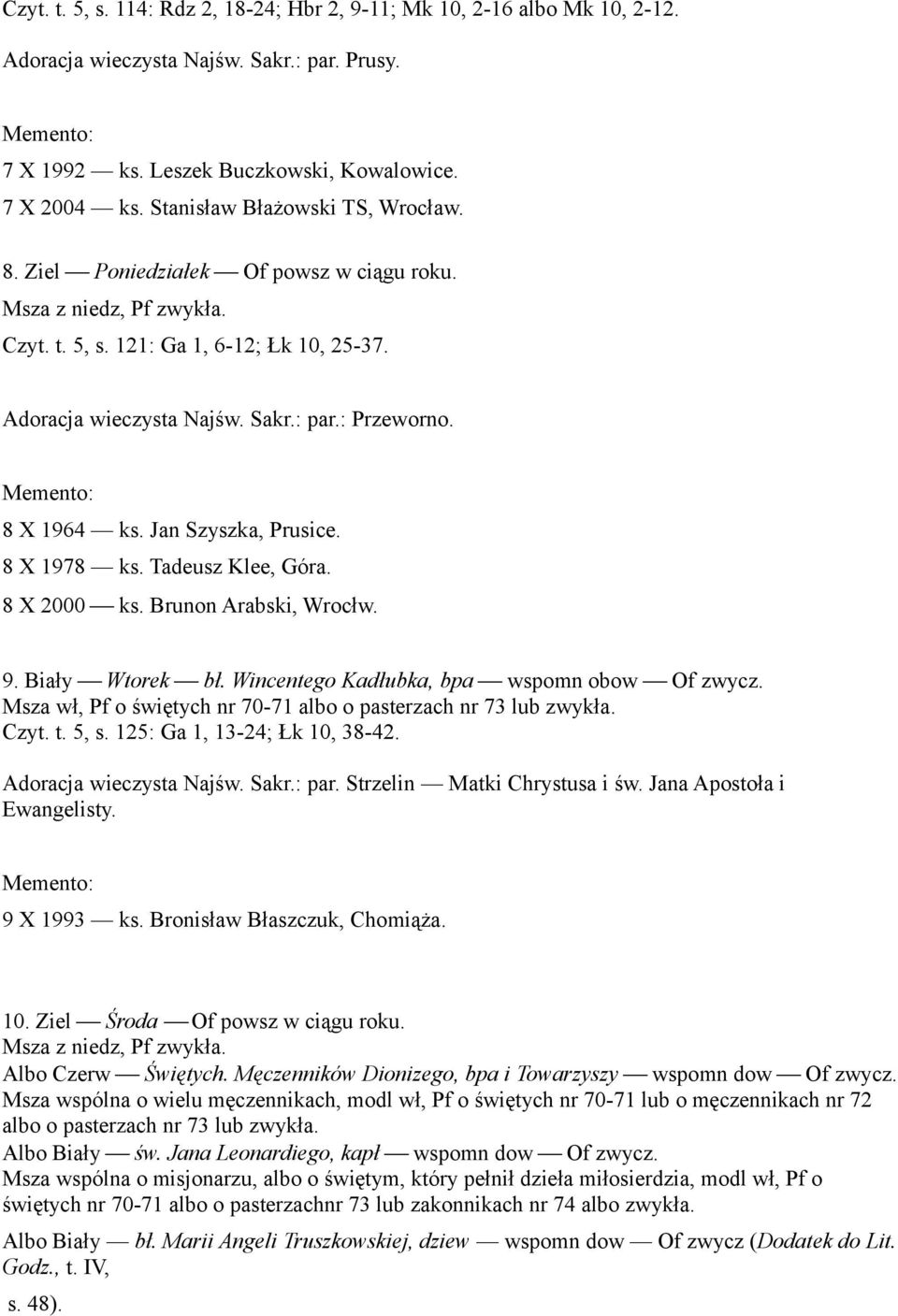 Czyt. t. 5, s. 114: Rdz 2, 18-24; Hbr 2, 9-11; Mk 10, 2-16 albo Mk 10, 2-12.

Adoracja wieczysta Najśw. Sakr.: par. Prusy.

Memento:

7 X 1992 — ks. Leszek Buczkowski, Kowalowice.

7 X 2004 — ks. Stanisław Błażowski TS, Wrocław.

8. Ziel — Poniedziałek — Of powsz w ciągu roku.

Msza z niedz, Pf zwykła.

Czyt. t. 5, s. 121: Ga 1, 6-12; Łk 10, 25-37.

Adoracja wieczysta Najśw. Sakr.: par.: Przeworno.

Memento:

8 X 1964 — ks. Jan Szyszka, Prusice.

8 X 1978 — ks. Tadeusz Klee, Góra.

8 X 2000 — ks. Brunon Arabski, Wrocłw.

9. Biały — Wtorek — bł. Wincentego Kadłubka, bpa — wspomn obow — Of zwycz.
Msza wł, Pf o świętych nr 70-71 albo o pasterzach nr 73 lub zwykła.
Czyt. t. 5, s. 125: Ga 1, 13-24; Łk 10, 38-42.

Adoracja wieczysta Najśw. Sakr.: par. Strzelin — Matki Chrystusa i św. Jana Apostoła i Ewangelisty.

Memento:

9 X 1993 — ks. Bronisław Błaszczuk, Chomiąża.

10. Ziel — Środa — Of powsz w ciągu roku.
Msza z niedz, Pf zwykła.
Albo Czerw — Świętych. Męczenników Dionizego, bpa i Towarzyszy — wspomn dow — Of zwycz.
Msza wspólna o wielu męczennikach, modl wł, Pf o świętych nr 70-71 lub o męczennikach nr 72 albo o pasterzach nr 73 lub zwykła.
Albo Biały — św. Jana Leonardiego, kapł — wspomn dow — Of zwycz.
Msza wspólna o misjonarzu, albo o świętym, który pełnił dzieła miłosierdzia, modl wł, Pf o świętych nr 70-71 albo o pasterzachnr 73 lub zakonnikach nr 74 albo zwykła.

Albo Biały — bł. Marii Angeli Truszkowskiej, dziew — wspomn dow — Of zwycz (Dodatek do Lit. Godz., t. IV,

s. 48).